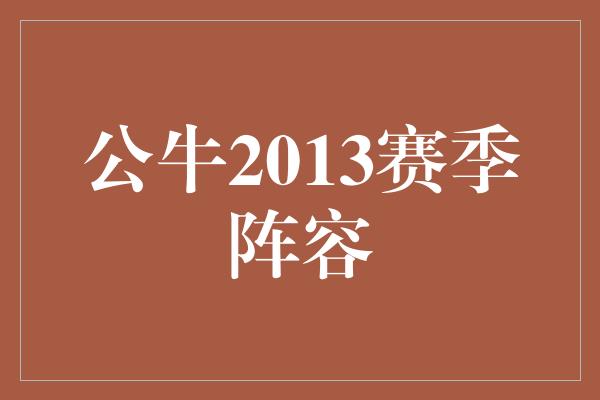 公牛2013赛季阵容